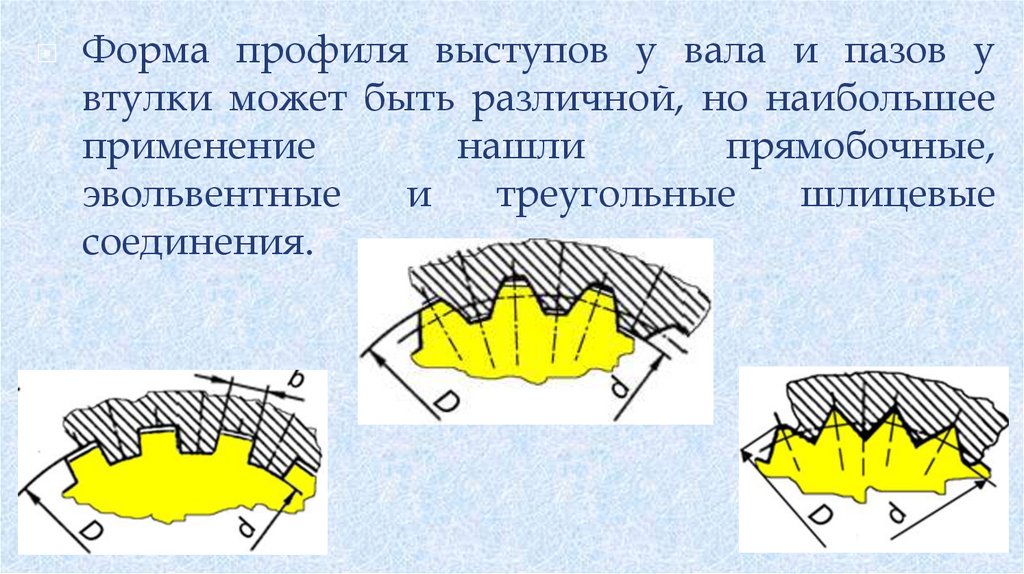 • Форма профиля выступов у вала и пазов у втулки может быть различной, но наибольшее применение нашли прямобочные, эвольвентные и треугольные шлицевые соединения.

D
d

b
D
d

D
d